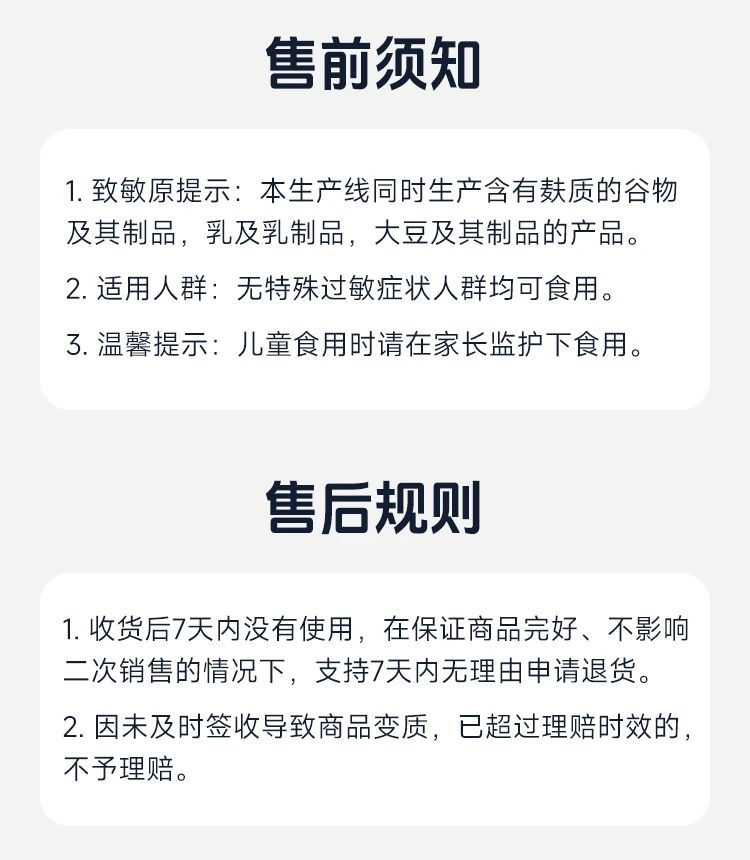 售前须知

1.致敏原提示：本生产线同时生产含有麸质的谷物及其制品，乳及乳制品，大豆及其制品的产品。

2.适用人群：无特殊过敏症状人群均可食用。

3.温馨提示：儿童食用时请在家长监护下食用。

售后规则

1.收货后7天内没有使用，在保证商品完好、不影响二次销售的情况下，支持7天内无理由申请退货。

2.因未及时签收导致商品变质，已超过理赔时效的，不予理赔。